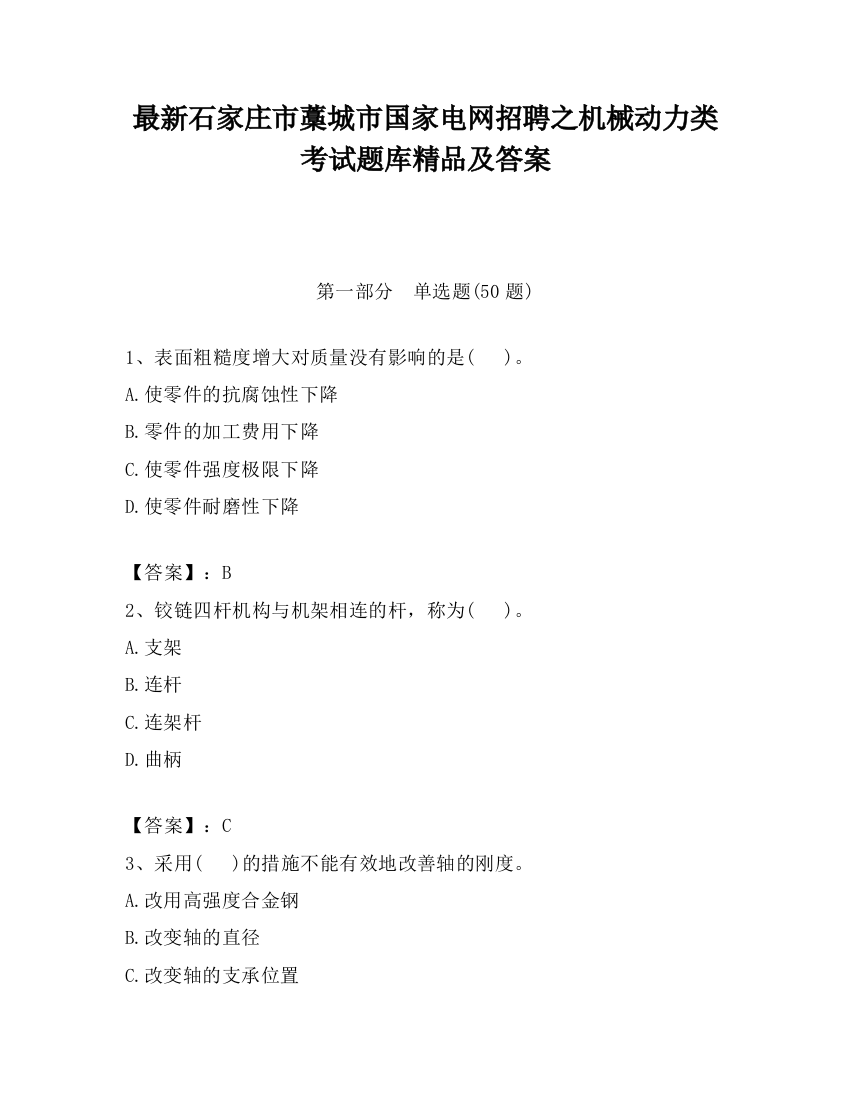 最新石家庄市藁城市国家电网招聘之机械动力类考试题库精品及答案

第一部分　单选题(50 题)

1、表面粗糙度增大对质量没有影响的是(　　)。

A.使零件的抗腐蚀性下降

B.零件的加工费用下降

C.使零件强度极限下降

D.使零件耐磨性下降

【答案】：B

2、铰链四杆机构与机架相连的杆，称为(　　)。

A.支架

B.连杆

C.连架杆

D.曲柄

【答案】：C

3、采用(　　)的措施不能有效地改善轴的刚度。

A.改用高强度合金钢

B.改变轴的直径

C.改变轴的支承位置